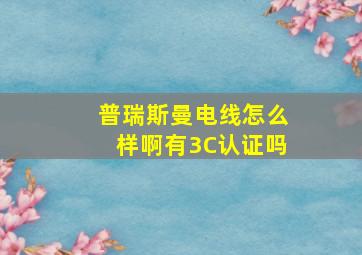 普瑞斯曼电线怎么样啊有3C认证吗